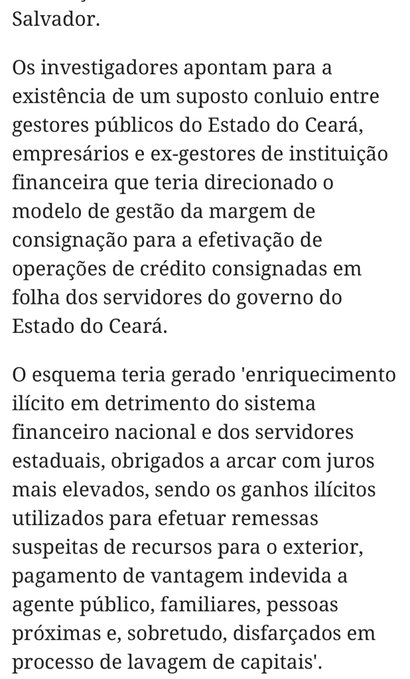 Salvador.

Os investigadores apontam para a existência de um suposto conluio entre gestores públicos do Estado do Ceará, empresários e ex-gestores de instituição financeira que teria direcionado o modelo de gestão da margem de consignação para a efetivação de operações de crédito consignadas em folha dos servidores do governo do Estado do Ceará.

O esquema teria gerado 'enriquecimento ilícito em detrimento do sistema financeiro nacional e dos servidores estaduais, obrigados a arcar com juros mais elevados, sendo os ganhos ilícitos utilizados para efetuar remessas suspeitas de recursos para o exterior, pagamento de vantagem indevida a agente público, familiares, pessoas próximas e, sobretudo, disfarçados em processo de lavagem de capitais'.